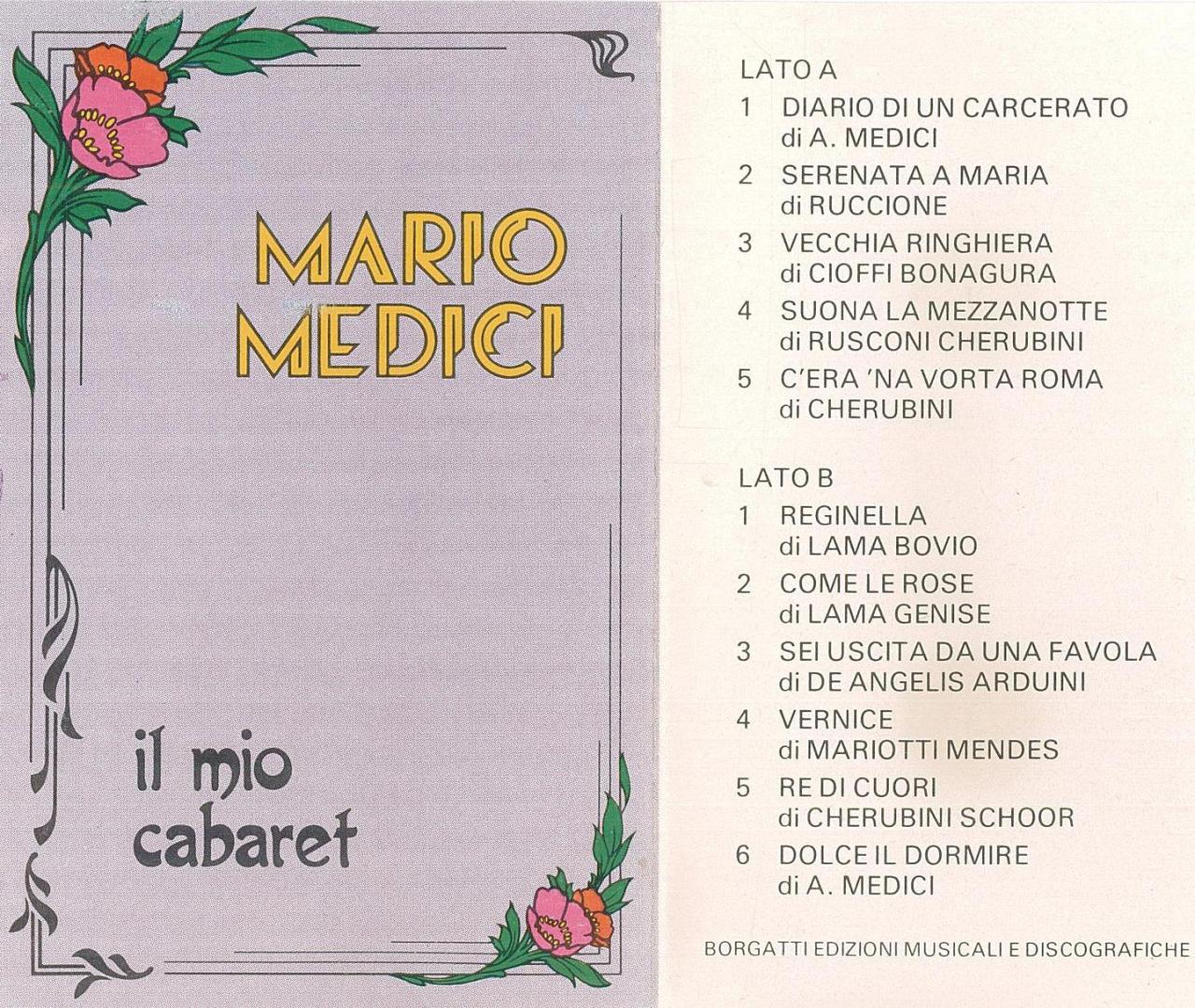 MARIO MEDICI

il mio cabaret

LATO A

1 DIARIO DI UN CARCERATO
di A. MEDICI

2 SERENATA A MARIA
di RUCCIONE

3 VECCHIA RINGHIERA
di CIOFFI BONAGURA

4 SUONA LA MEZZANOTTE
di RUSCONI CHERUBINI

5 C'ERA 'NA VORTA ROMA
di CHERUBINI

LATO B

1 REGINELLA
di LAMA BOVIO

2 COME LE ROSE
di LAMA GENISE

3 SEI USCITA DA UNA FAVOLA
di DE ANGELIS ARDUINI

4 VERNICE
di MARIOTTI MENDES

5 RE DI CUORI
di CHERUBINI SCHOOR

6 DOLCE IL DORMIRE
di A. MEDICI

BORGATTI EDIZIONI MUSICALI E DISCOGRAFICHE